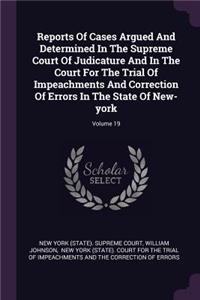 Reports Of Cases Argued And Determined In The Supreme Court Of Judicature And In The Court For The Trial Of Impeachments And Correction Of Errors In The State Of New-york

Volume 19

Scholar SELECT

NEW YORK (STATE). SUPREME COURT, WILLIAM JOHNSON, NEW YORK (STATE). COURT FOR THE TRIAL OF IMPEACHMENTS AND THE CORRECTION OF ERRORS